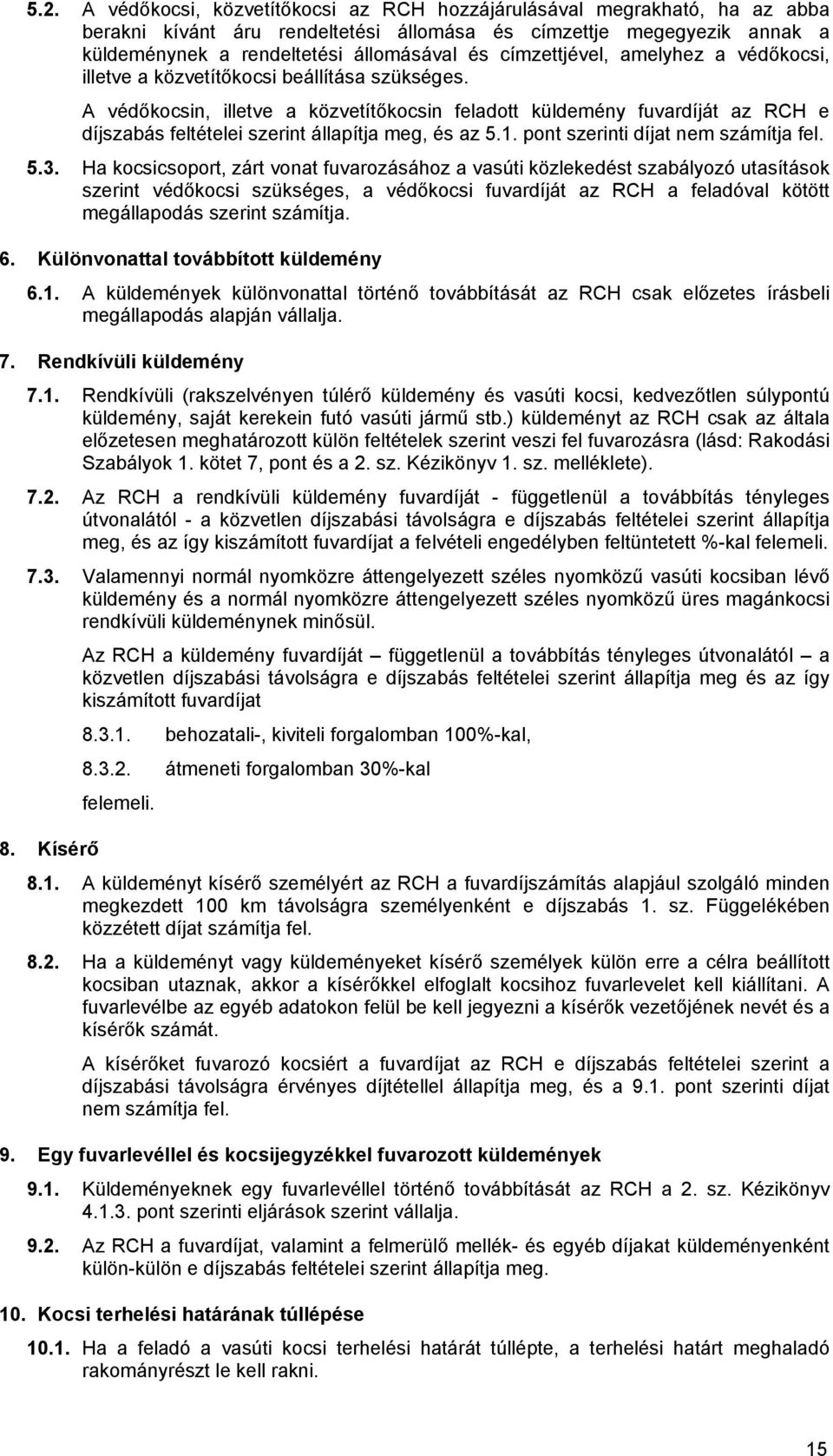 5.2. A védőkocsi, közvetítőkocsi az RCH hozzájárulásával megrakható, ha az abba berakni kívánt áru rendeltetési állomása és címzettje megegyezik annak a küldeménynek a rendeltetési állomásával és címzettjével, amelyhez a védőkocsi, illetve a közvetítőkocsi beállítása szükséges.

A védőkocsin, illetve a közvetítőkocsin feladott küldemény fuvardíját az RCH e díjszabás feltételei szerint állapítja meg, és az 5.1. pont szerinti díjat nem számítja fel.

5.3. Ha kocsicsoport, zárt vonat fuvarozásához a vasúti közlekedést szabályozó utasítások szerint védőkocsi szükséges, a védőkocsi fuvardíját az RCH a feladóval kötött megállapodás szerint számítja.

6. Különvonattal továbbított küldemény

6.1. A küldemények különvonattal történő továbbítását az RCH csak előzetes írásbeli megállapodás alapján vállalja.

7. Rendkívüli küldemény

7.1. Rendkívüli (rakszelvényen túlérő küldemény és vasúti kocsi, kedvezőtlen súlypontú küldemény, saját kerekein futó vasúti jármű stb.) küldeményt az RCH csak az általa előzetesen meghatározott külön feltételek szerint veszi fel fuvarozásra (lásd: Rakodási Szabályok 1. kötet 7, pont és a 2. sz. Kézikönyv 1. sz. melléklete).

7.2. Az RCH a rendkívüli küldemény fuvardíját - függetlenül a továbbítás tényleges útvonalától - a közvetlen díjszabási távolságra e díjszabás feltételei szerint állapítja meg, és az így kiszámított fuvardíjat a felvételi engedélyben feltüntetett %-kal felemeli.

7.3. Valamennyi normál nyomközre áttengelyezett széles nyomközű vasúti kocsiban lévő küldemény és a normál nyomközre áttengelyezett széles nyomközű üres magánkocsi rendkívüli küldeménynek minősül.

Az RCH a küldemény fuvardíját – függetlenül a továbbítás tényleges útvonalától – a közvetlen díjszabási távolságra e díjszabás feltételei szerint állapítja meg és az így kiszámított fuvardíjat

8.3.1. behozatali-, kiviteli forgalomban 100%-kal,

8.3.2. átmeneti forgalomban 30%-kal

felemeli.

8. Kísérő

8.1. A küldeményt kísérő személyért az RCH a fuvardíjszámítás alapjául szolgáló minden megkezdett 100 km távolságra személyenként e díjszabás 1. sz. Függelékében közzétett díjat számítja fel.

8.2. Ha a küldeményt vagy küldeményeket kísérő személyek külön erre a célra beállított kocsiban utaznak, akkor a kísérőkkel elfoglalt kocsihoz fuvarlevelet kell kiállítani. A fuvarlevélbe az egyéb adatokon felül be kell jegyezni a kísérők vezetőjének nevét és a kísérők számát.

A kísérőket fuvarozó kocsiért a fuvardíjat az RCH e díjszabás feltételei szerint a díjszabási távolságra érvényes díjtétellel állapítja meg, és a 9.1. pont szerinti díjat nem számítja fel.

9. Egy fuvarlevéllel és kocsijegyzékkel fuvarozott küldemények

9.1. Küldeményeknek egy fuvarlevéllel történő továbbítását az RCH a 2. sz. Kézikönyv 4.1.3. pont szerinti eljárások szerint vállalja.

9.2. Az RCH a fuvardíjat, valamint a felmerülő mellék- és egyéb díjakat küldeményenként külön-külön e díjszabás feltételei szerint állapítja meg.

10. Kocsi terhelési határának túllépése

10.1. Ha a feladó a vasúti kocsi terhelési határát túllépte, a terhelési határt meghaladó rakományrészt le kell rakni.

15